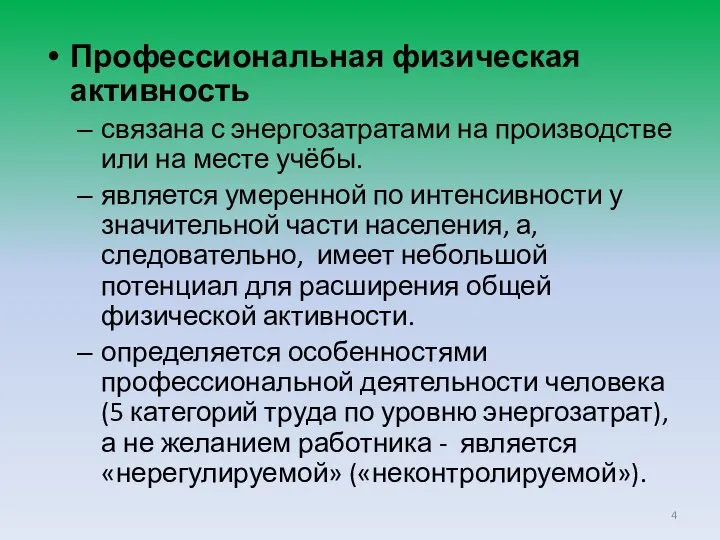 • Профессиональная физическая активность

– связана с энергозатратами на производстве или на месте учёбы.

– является умеренной по интенсивности у значительной части населения, а, следовательно,  имеет небольшой потенциал для расширения общей физической активности.

– определяется особенностями профессиональной деятельности человека (5 категорий труда по уровню энергозатрат), а не желанием работника -  является «нерегулируемой» («неконтролируемой»).

4